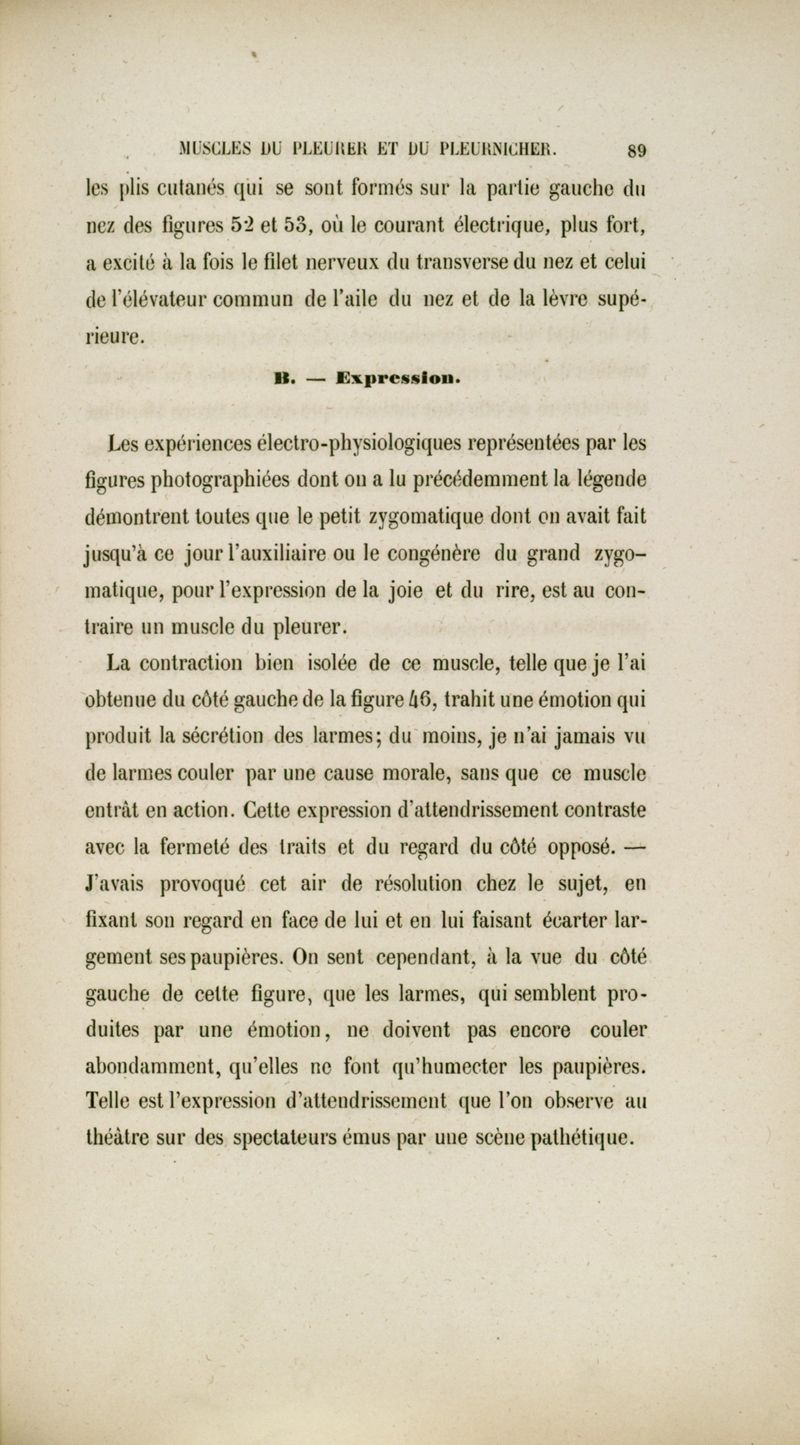 MUSCLES DU PLEURER ET DU PLEURNICHER. 89

les plis cutanés qui se sont formés sur la partie gauche du nez des figures 52 et 53, où le courant électrique, plus fort, a excité à la fois le filet nerveux du transverse du nez et celui de l'élévateur commun de l'aile du nez et de la lèvre supérieure.

B. — Expression.

Les expériences électro-physiologiques représentées par les figures photographiées dont on a lu précédemment la légende démontrent toutes que le petit zygomatique dont on avait fait jusqu'à ce jour l'auxiliaire ou le congénère du grand zygomatique, pour l'expression de la joie et du rire, est au contraire un muscle du pleurer.

La contraction bien isolée de ce muscle, telle que je l'ai obtenue du côté gauche de la figure 46, trahit une émotion qui produit la sécrétion des larmes; du moins, je n'ai jamais vu de larmes couler par une cause morale, sans que ce muscle entrât en action. Cette expression d'attendrissement contraste avec la fermeté des traits et du regard du côté opposé. — J'avais provoqué cet air de résolution chez le sujet, en fixant son regard en face de lui et en lui faisant écarter largement ses paupières. On sent cependant, à la vue du côté gauche de cette figure, que les larmes, qui semblent produites par une émotion, ne doivent pas encore couler abondamment, qu'elles ne font qu'humecter les paupières. Telle est l'expression d'attendrissement que l'on observe au théâtre sur des spectateurs émus par une scène pathétique.